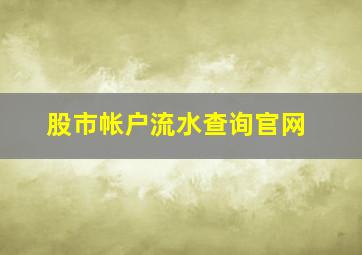 股市帐户流水查询官网